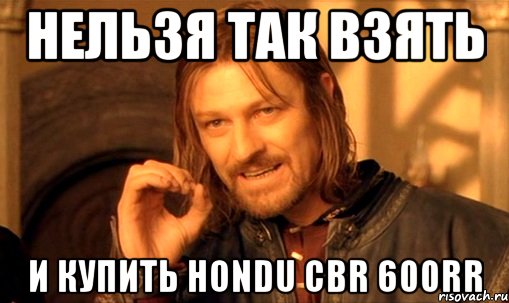 НЕЛЬЗЯ ТАК ВЗЯТЬ

И КУПИТЬ HONDU CBR 600RR

risovach.ru